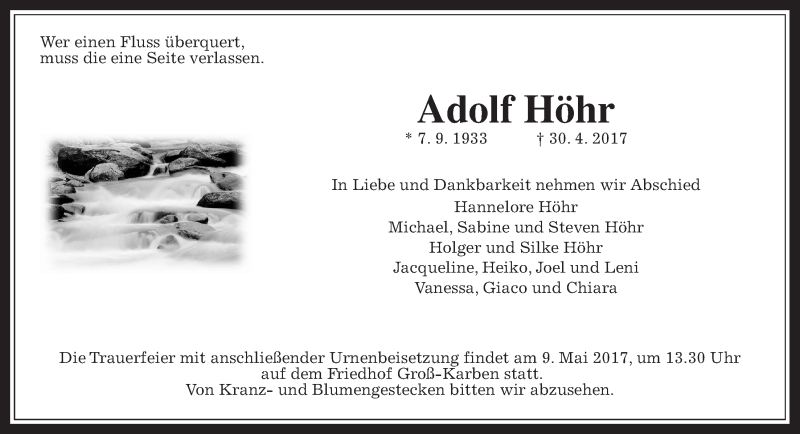 Wer einen Fluss überquert,
muss die eine Seite verlassen.

Adolf Höhr

* 7. 9. 1933 † 30. 4. 2017

In Liebe und Dankbarkeit nehmen wir Abschied
Hannelore Höhr
Michael, Sabine und Steven Höhr
Holger und Silke Höhr
Jacqueline, Heiko, Joel und Leni
Vanessa, Giaco und Chiara

Die Trauerfeier mit anschließender Urnenbeisetzung findet am 9. Mai 2017, um 13.30 Uhr auf dem Friedhof Groß-Karben statt.
Von Kranz- und Blumengestecken bitten wir abzusehen.